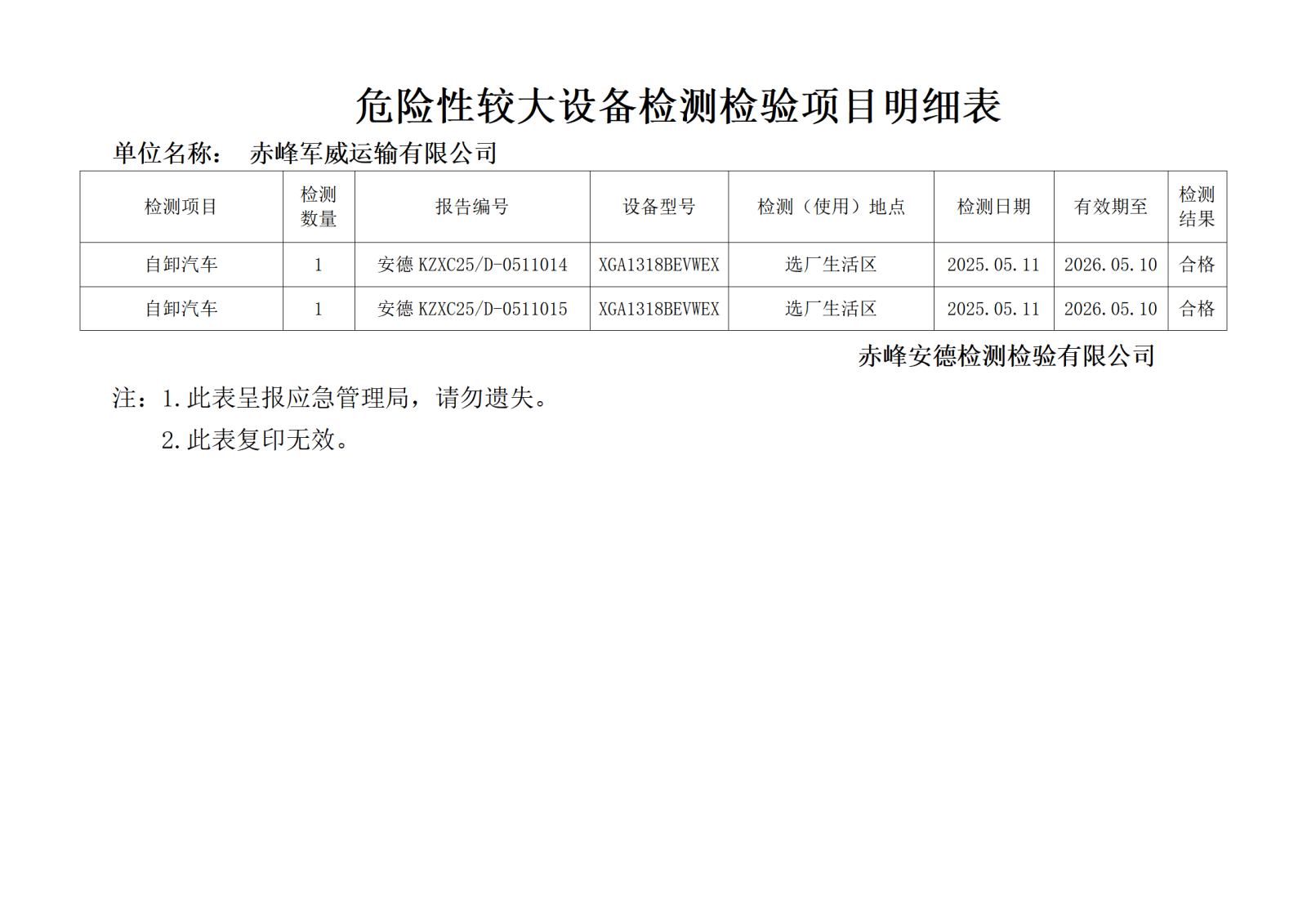 危险性较大设备检测检验项目明细表

单位名称： 赤峰军威运输有限公司

| 检测项目 | 检测数量 | 报告编号 | 设备型号 | 检测（使用）地点 | 检测日期 | 有效期至 | 检测结果 |
|---|---|---|---|---|---|---|---|
| 自卸汽车 | 1 | 安德 KZXC25/D-0511014 | XGA1318BEVWEX | 选厂生活区 | 2025.05.11 | 2026.05.10 | 合格 |
| 自卸汽车 | 1 | 安德 KZXC25/D-0511015 | XGA1318BEVWEX | 选厂生活区 | 2025.05.11 | 2026.05.10 | 合格 |

赤峰安德检测检验有限公司

注：1.此表呈报应急管理局，请勿遗失。

2.此表复印无效。